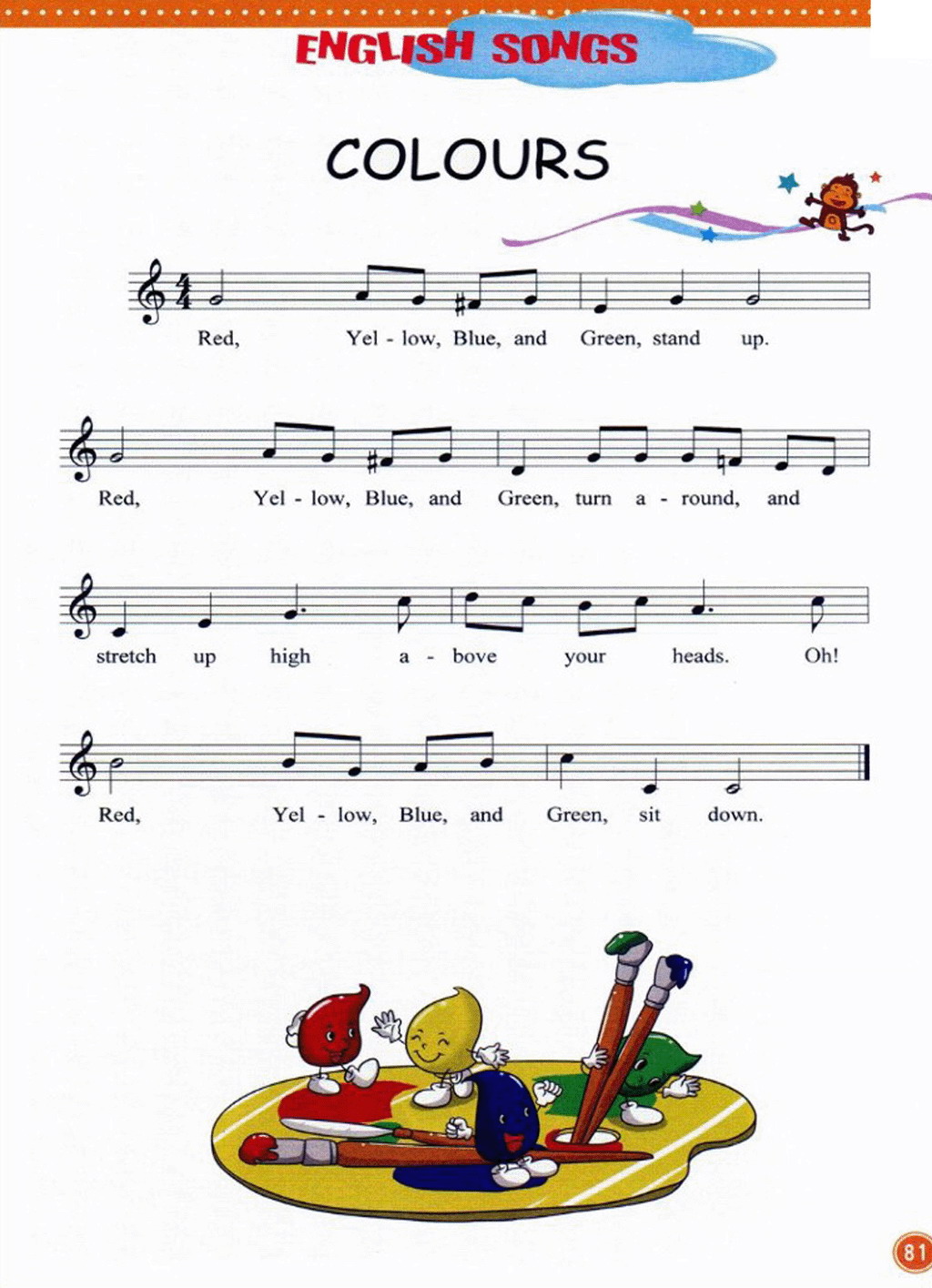 ENGLISH SONGS

COLOURS

Red, Yel - low, Blue, and Green, stand up.

Red, Yel - low, Blue, and Green, turn a - round, and

stretch up high a - bove your heads. Oh!

Red, Yel - low, Blue, and Green, sit down.

81